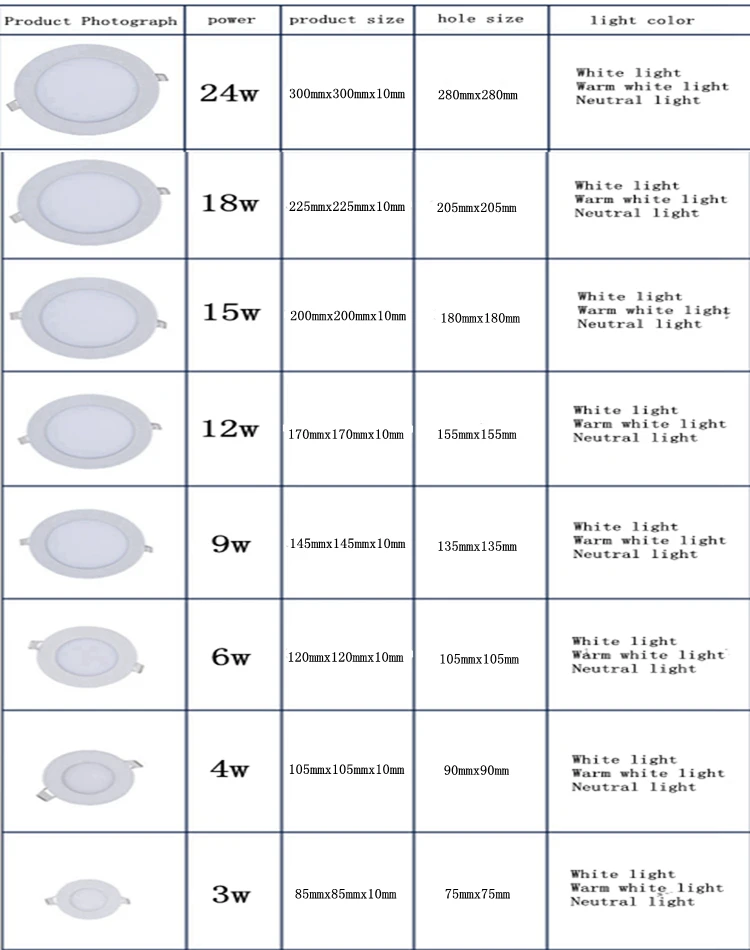 | Product Photograph | power | product size | hole size | light color |
|---|---|---|---|---|
|  | 24w | 300mmx300mmx10mm | 280mmx280mm | White light Warm white light Neutral light |
|  | 18w | 225mmx225mmx10mm | 205mmx205mm | White light Warm white light Neutral light |
|  | 15w | 200mmx200mmx10mm | 180mmx180mm | White light Warm white light Neutral light |
|  | 12w | 170mmx170mmx10mm | 155mmx155mm | White light Warm white light Neutral light |
|  | 9w | 145mmx145mmx10mm | 135mmx135mm | White light Warm white light Neutral light |
|  | 6w | 120mmx120mmx10mm | 105mmx105mm | White light Warm white light Neutral light |
|  | 4w | 105mmx105mmx10mm | 90mmx90mm | White light Warm white light Neutral light |
|  | 3w | 85mmx85mmx10mm | 75mmx75mm | White light Warm white light Neutral light |